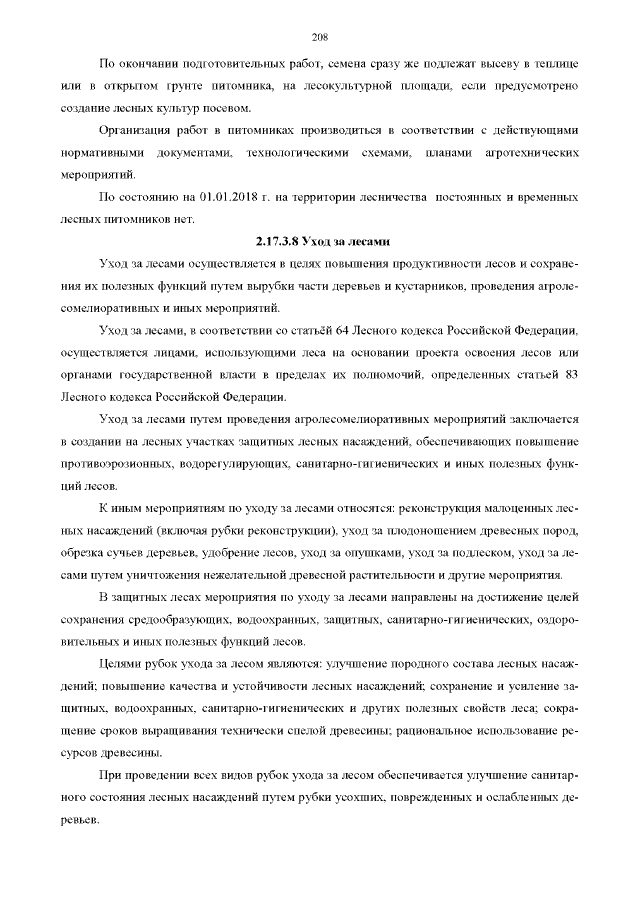 208

По окончании подготовительных работ, семена сразу же подлежат высеву в теплице или в открытом грунте питомника, на лесокультурной площади, если предусмотрено создание лесных культур посевом.

Организация работ в питомниках производиться в соответствии с действующими нормативными документами, технологическими схемами, планами агротехнических мероприятий.

По состоянию на 01.01.2018 г. на территории лесничества постоянных и временных лесных питомников нет.

2.17.3.8 Уход за лесами

Уход за лесами осуществляется в целях повышения продуктивности лесов и сохранения их полезных функций путем вырубки части деревьев и кустарников, проведения агролесомелиоративных и иных мероприятий.

Уход за лесами, в соответствии со статьёй 64 Лесного кодекса Российской Федерации, осуществляется лицами, использующими леса на основании проекта освоения лесов или органами государственной власти в пределах их полномочий, определенных статьей 83 Лесного кодекса Российской Федерации.

Уход за лесами путем проведения агролесомелиоративных мероприятий заключается в создании на лесных участках защитных лесных насаждений, обеспечивающих повышение противоэрозионных, водорегулирующих, санитарно-гигиенических и иных полезных функций лесов.

К иным мероприятиям по уходу за лесами относятся: реконструкция малоценных лесных насаждений (включая рубки реконструкции), уход за плодоношением древесных пород, обрезка сучьев деревьев, удобрение лесов, уход за опушками, уход за подлеском, уход за лесами путем уничтожения нежелательной древесной растительности и другие мероприятия.

В защитных лесах мероприятия по уходу за лесами направлены на достижение целей сохранения средообразующих, водоохранных, защитных, санитарно-гигиенических, оздоровительных и иных полезных функций лесов.

Целями рубок ухода за лесом являются: улучшение породного состава лесных насаждений; повышение качества и устойчивости лесных насаждений; сохранение и усиление защитных, водоохранных, санитарно-гигиенических и других полезных свойств леса; сокращение сроков выращивания технически спелой древесины; рациональное использование ресурсов древесины.

При проведении всех видов рубок ухода за лесом обеспечивается улучшение санитарного состояния лесных насаждений путем рубки усохших, поврежденных и ослабленных деревьев.